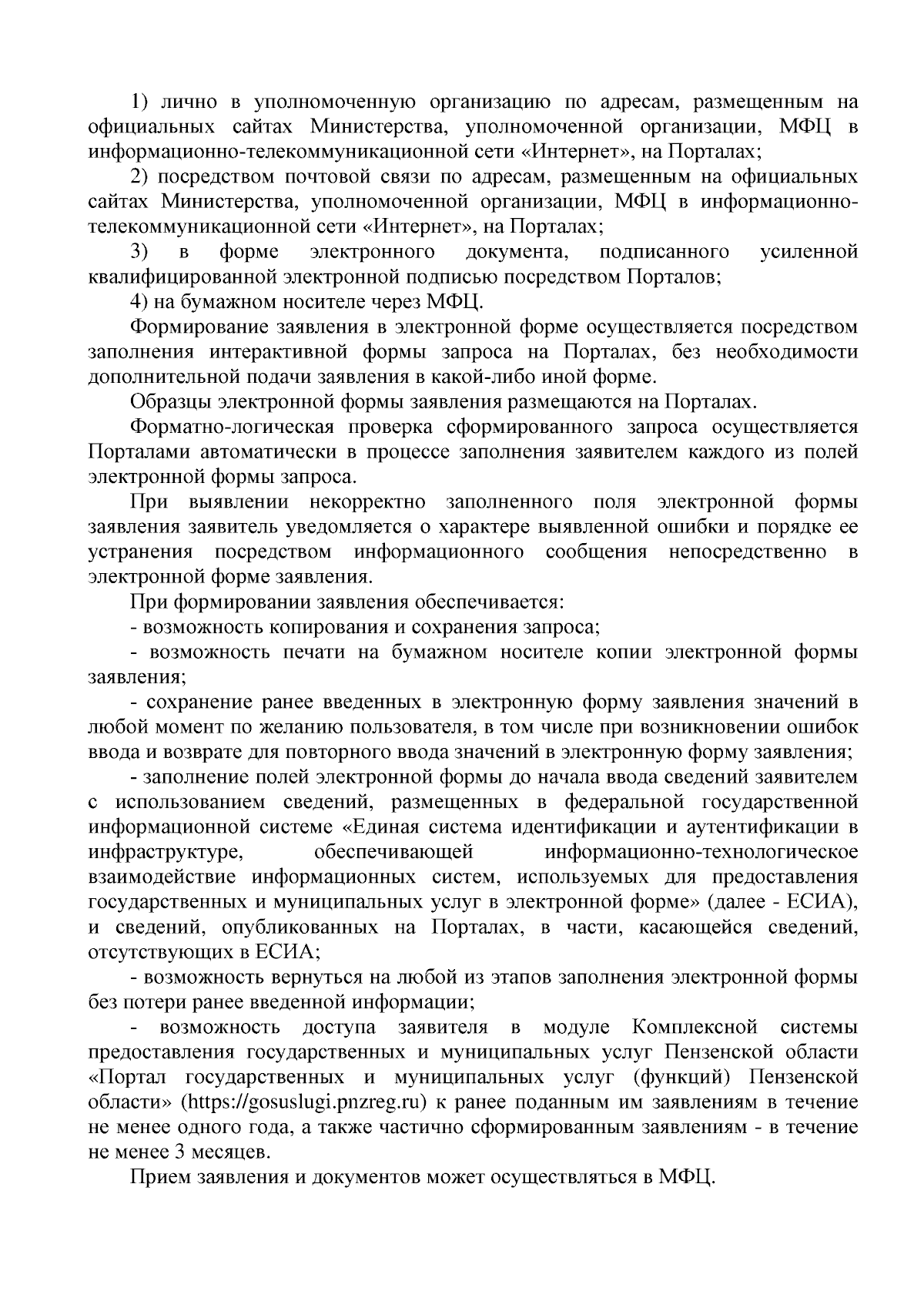 1) лично в уполномоченную организацию по адресам, размещенным на официальных сайтах Министерства, уполномоченной организации, МФЦ в информационно-телекоммуникационной сети «Интернет», на Порталах;

2) посредством почтовой связи по адресам, размещенным на официальных сайтах Министерства, уполномоченной организации, МФЦ в информационно-телекоммуникационной сети «Интернет», на Порталах;

3) в форме электронного документа, подписанного усиленной квалифицированной электронной подписью посредством Порталов;

4) на бумажном носителе через МФЦ.

Формирование заявления в электронной форме осуществляется посредством заполнения интерактивной формы запроса на Порталах, без необходимости дополнительной подачи заявления в какой-либо иной форме.

Образцы электронной формы заявления размещаются на Порталах.

Форматно-логическая проверка сформированного запроса осуществляется Порталами автоматически в процессе заполнения заявителем каждого из полей электронной формы запроса.

При выявлении некорректно заполненного поля электронной формы заявления заявитель уведомляется о характере выявленной ошибки и порядке ее устранения посредством информационного сообщения непосредственно в электронной форме заявления.

При формировании заявления обеспечивается:

- возможность копирования и сохранения запроса;

- возможность печати на бумажном носителе копии электронной формы заявления;

- сохранение ранее введенных в электронную форму заявления значений в любой момент по желанию пользователя, в том числе при возникновении ошибок ввода и возврате для повторного ввода значений в электронную форму заявления;

- заполнение полей электронной формы до начала ввода сведений заявителем с использованием сведений, размещенных в федеральной государственной информационной системе «Единая система идентификации и аутентификации в инфраструктуре, обеспечивающей информационно-технологическое взаимодействие информационных систем, используемых для предоставления государственных и муниципальных услуг в электронной форме» (далее - ЕСИА), и сведений, опубликованных на Порталах, в части, касающейся сведений, отсутствующих в ЕСИА;

- возможность вернуться на любой из этапов заполнения электронной формы без потери ранее введенной информации;

- возможность доступа заявителя в модуле Комплексной системы предоставления государственных и муниципальных услуг Пензенской области «Портал государственных и муниципальных услуг (функций) Пензенской области» (https://gosuslugi.pnzreg.ru) к ранее поданным им заявлениям в течение не менее одного года, а также частично сформированным заявлениям - в течение не менее 3 месяцев.

Прием заявления и документов может осуществляться в МФЦ.